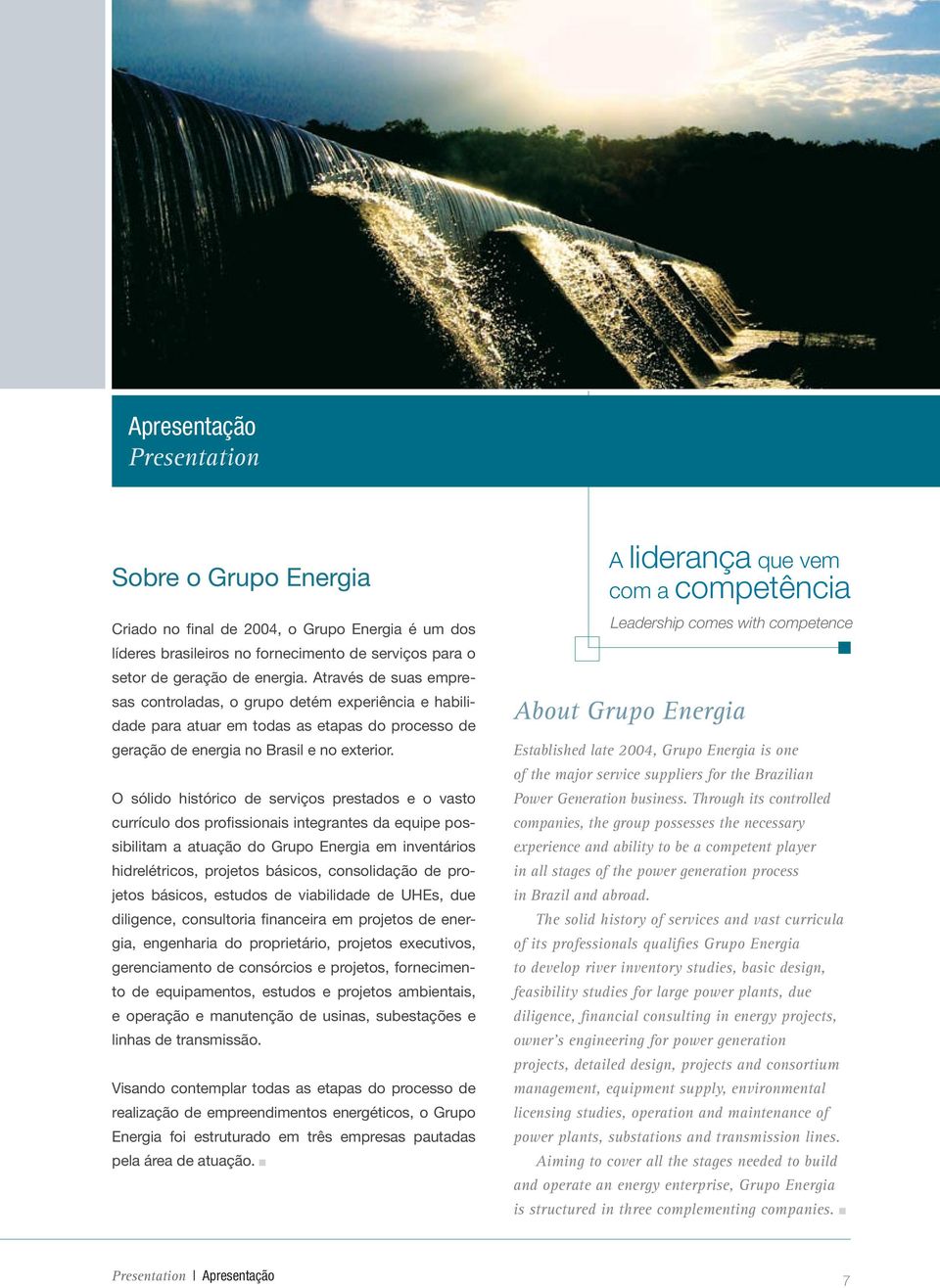 Apresentação
Presentation

Sobre o Grupo Energia

Criado no final de 2004, o Grupo Energia é um dos líderes brasileiros no fornecimento de serviços para o setor de geração de energia. Através de suas empresas controladas, o grupo detém experiência e habilidade para atuar em todas as etapas do processo de geração de energia no Brasil e no exterior.

O sólido histórico de serviços prestados e o vasto currículo dos profissionais integrantes da equipe possibilitam a atuação do Grupo Energia em inventários hidrelétricos, projetos básicos, consolidação de projetos básicos, estudos de viabilidade de UHEs, due diligence, consultoria financeira em projetos de energia, engenharia do proprietário, projetos executivos, gerenciamento de consórcios e projetos, fornecimento de equipamentos, estudos e projetos ambientais, e operação e manutenção de usinas, subestações e linhas de transmissão.

Visando contemplar todas as etapas do processo de realização de empreendimentos energéticos, o Grupo Energia foi estruturado em três empresas pautadas pela área de atuação.

A liderança que vem com a competência

Leadership comes with competence

About Grupo Energia

Established late 2004, Grupo Energia is one of the major service suppliers for the Brazilian Power Generation business. Through its controlled companies, the group possesses the necessary experience and ability to be a competent player in all stages of the power generation process in Brazil and abroad.

The solid history of services and vast curricula of its professionals qualifies Grupo Energia to develop river inventory studies, basic design, feasibility studies for large power plants, due diligence, financial consulting in energy projects, owner's engineering for power generation projects, detailed design, projects and consortium management, equipment supply, environmental licensing studies, operation and maintenance of power plants, substations and transmission lines.

Aiming to cover all the stages needed to build and operate an energy enterprise, Grupo Energia is structured in three complementing companies.

Presentation | Apresentação

7